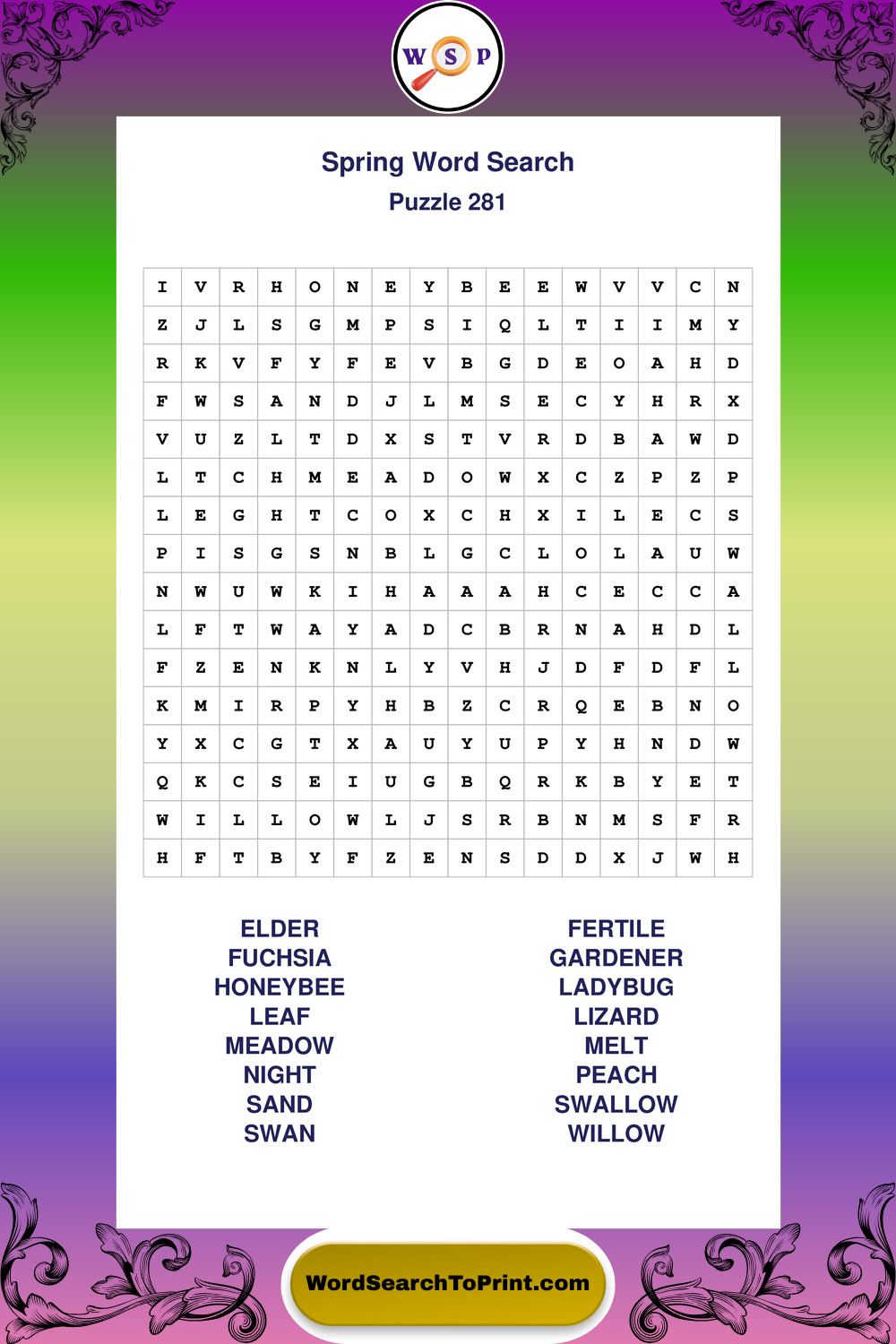 W S P

Spring Word Search
Puzzle 281

| I | V | R | H | O | N | E | Y | B | E | E | W | V | V | C | N |
|---|---|---|---|---|---|---|---|---|---|---|---|---|---|---|---|
| Z | J | L | S | G | M | P | S | I | Q | L | T | I | I | M | Y |
| R | K | V | F | Y | F | E | V | B | G | D | E | O | A | H | D |
| F | W | S | A | N | D | J | L | M | S | E | C | Y | H | R | X |
| V | U | Z | L | T | D | X | S | T | V | R | D | B | A | W | D |
| L | T | C | H | M | E | A | D | O | W | X | C | Z | P | Z | P |
| L | E | G | H | T | C | O | X | C | H | X | I | L | E | C | S |
| P | I | S | G | S | N | B | L | G | C | L | O | L | A | U | W |
| N | W | U | W | K | I | H | A | A | A | H | C | E | C | C | A |
| L | F | T | W | A | Y | A | D | C | B | R | N | A | H | D | L |
| F | Z | E | N | K | N | L | Y | V | H | J | D | F | D | F | L |
| K | M | I | R | P | Y | H | B | Z | C | R | Q | E | B | N | O |
| Y | X | C | G | T | X | A | U | Y | U | P | Y | H | N | D | W |
| Q | K | C | S | E | I | U | G | B | Q | R | K | B | Y | E | T |
| W | I | L | L | O | W | L | J | S | R | B | N | M | S | F | R |
| H | F | T | B | Y | F | Z | E | N | S | D | D | X | J | W | H |

ELDER
FUCHSIA
HONEYBEE
LEAF
MEADOW
NIGHT
SAND
SWAN

FERTILE
GARDENER
LADYBUG
LIZARD
MELT
PEACH
SWALLOW
WILLOW

WordSearchToPrint.com